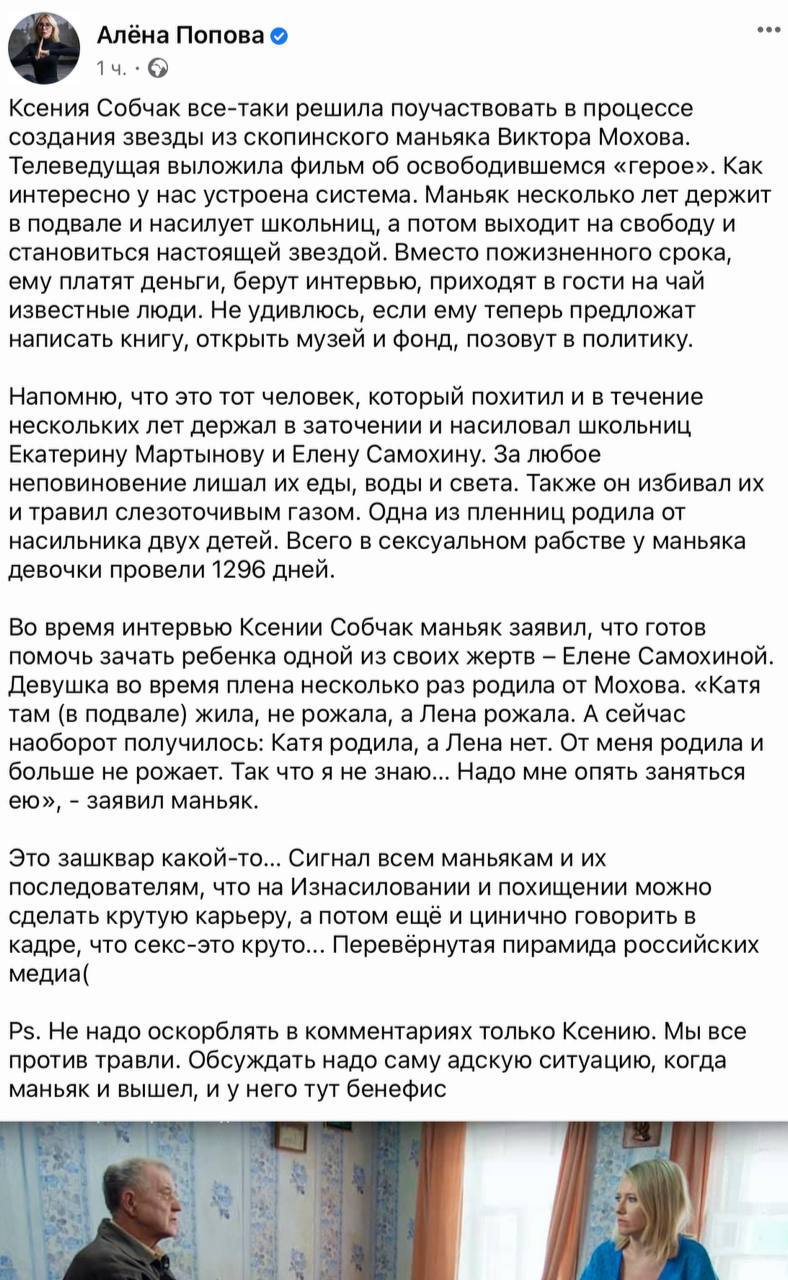 Алёна Попова
1 ч. ·
...

Ксения Собчак все-таки решила поучаствовать в процессе создания звезды из скопинского маньяка Виктора Мохова. Телеведущая выложила фильм об освободившемся «герое». Как интересно у нас устроена система. Маньяк несколько лет держит в подвале и насилует школьниц, а потом выходит на свободу и становиться настоящей звездой. Вместо пожизненного срока, ему платят деньги, берут интервью, приходят в гости на чай известные люди. Не удивлюсь, если ему теперь предложат написать книгу, открыть музей и фонд, позовут в политику.

Напомню, что это тот человек, который похитил и в течение нескольких лет держал в заточении и насиловал школьниц Екатерину Мартынову и Елену Самохину. За любое неповиновение лишал их еды, воды и света. Также он избивал их и травил слезоточивым газом. Одна из пленниц родила от насильника двух детей. Всего в сексуальном рабстве у маньяка девочки провели 1296 дней.

Во время интервью Ксении Собчак маньяк заявил, что готов помочь зачать ребенка одной из своих жертв – Елене Самохиной. Девушка во время плена несколько раз родила от Мохова. «Катя там (в подвале) жила, не рожала, а Лена рожала. А сейчас наоборот получилось: Катя родила, а Лена нет. От меня родила и больше не рожает. Так что я не знаю... Надо мне опять заняться ею», - заявил маньяк.

Это зашквар какой-то... Сигнал всем маньякам и их последователям, что на Изнасиловании и похищении можно сделать крутую карьеру, а потом ещё и цинично говорить в кадре, что секс-это круто... Перевёрнутая пирамида российских медиа(

Ps. Не надо оскорблять в комментариях только Ксению. Мы все против травли. Обсуждать надо саму адскую ситуацию, когда маньяк и вышел, и у него тут бенефис